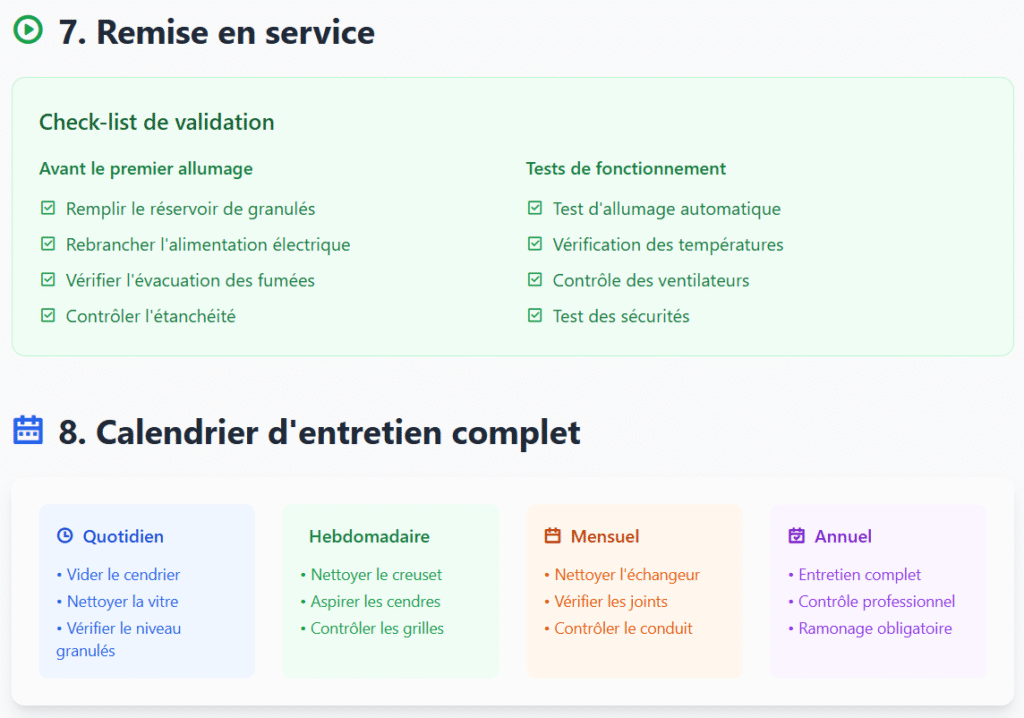 7. Remise en service

Check-list de validation

Avant le premier allumage

☑ Remplir le réservoir de granulés
☑ Rebrancher l'alimentation électrique
☑ Vérifier l'évacuation des fumées
☑ Contrôler l'étanchéité

Tests de fonctionnement

☑ Test d'allumage automatique
☑ Vérification des températures
☑ Contrôle des ventilateurs
☑ Test des sécurités

8. Calendrier d'entretien complet

Quotidien

• Vider le cendrier
• Nettoyer la vitre
• Vérifier le niveau granulés

Hebdomadaire

• Nettoyer le creuset
• Aspirer les cendres
• Contrôler les grilles

Mensuel

• Nettoyer l'échangeur
• Vérifier les joints
• Contrôler le conduit

Annuel

• Entretien complet
• Contrôle professionnel
• Ramonage obligatoire